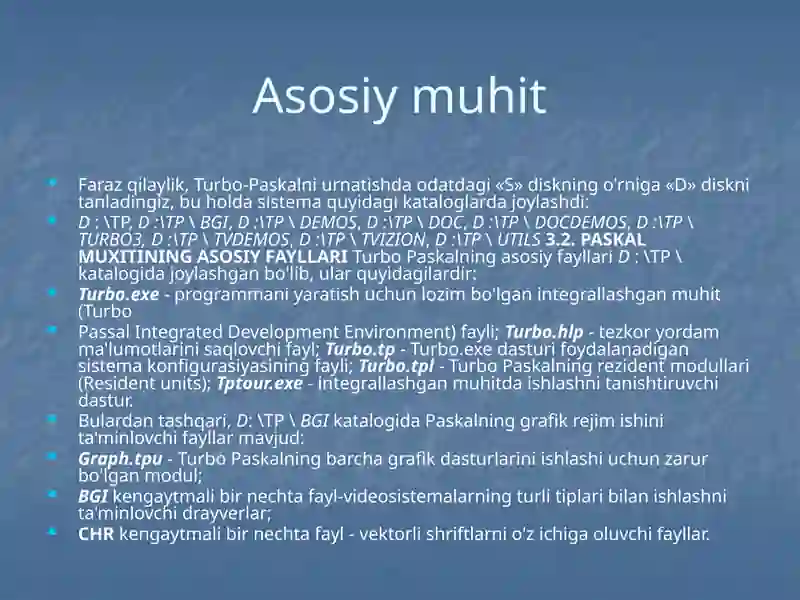 Asosiy muhit

Faraz qilaylik, Turbo-Paskalni urnatishda odatdagi «S» diskning o'rniga «D» diskni tanladingiz, bu holda sistema quyidagi kataloglarda joylashdi:

D : \TP, D :\TP \ BGI, D :\TP \ DEMOS, D :\TP \ DOC, D :\TP \ DOCDEMOS, D :\TP \ TURBO3, D :\TP \ TVDEMOS, D :\TP \ TVIZION, D :\TP \ UTILS 3.2. PASKAL MUXITINING ASOSIY FAYLLARI Turbo Paskalning asosiy fayllari D : \TP \ katalogida joylashgan bo'lib, ular quyidagilardir:

Turbo.exe - programmani yaratish uchun lozim bo'lgan integrallashgan muhit (Turbo

Passal Integrated Development Environment) fayli; Turbo.hlp - tezkor yordam ma'lumotlarini saqlovchi fayl; Turbo.tp - Turbo.exe dasturi foydalanadigan sistema konfigurasiyasining fayli; Turbo.tpl - Turbo Paskalning rezident modullari (Resident units); Tptour.exe - integrallashgan muhitda ishlashni tanishtiruvchi dastur.

Bulardan tashqari, D: \TP \ BGI katalogida Paskalning grafik rejim ishini ta'minlovchi fayllar mavjud:

Graph.tpu - Turbo Paskalning barcha grafik dasturlarini ishlashi uchun zarur bo'lgan modul;

BGI kengaytmali bir nechta fayl-videosistemalarning turli tiplari bilan ishlashni ta'minlovchi drayverlar;

CHR kengaytmali bir nechta fayl - vektorli shriftlarni o'z ichiga oluvchi fayllar.